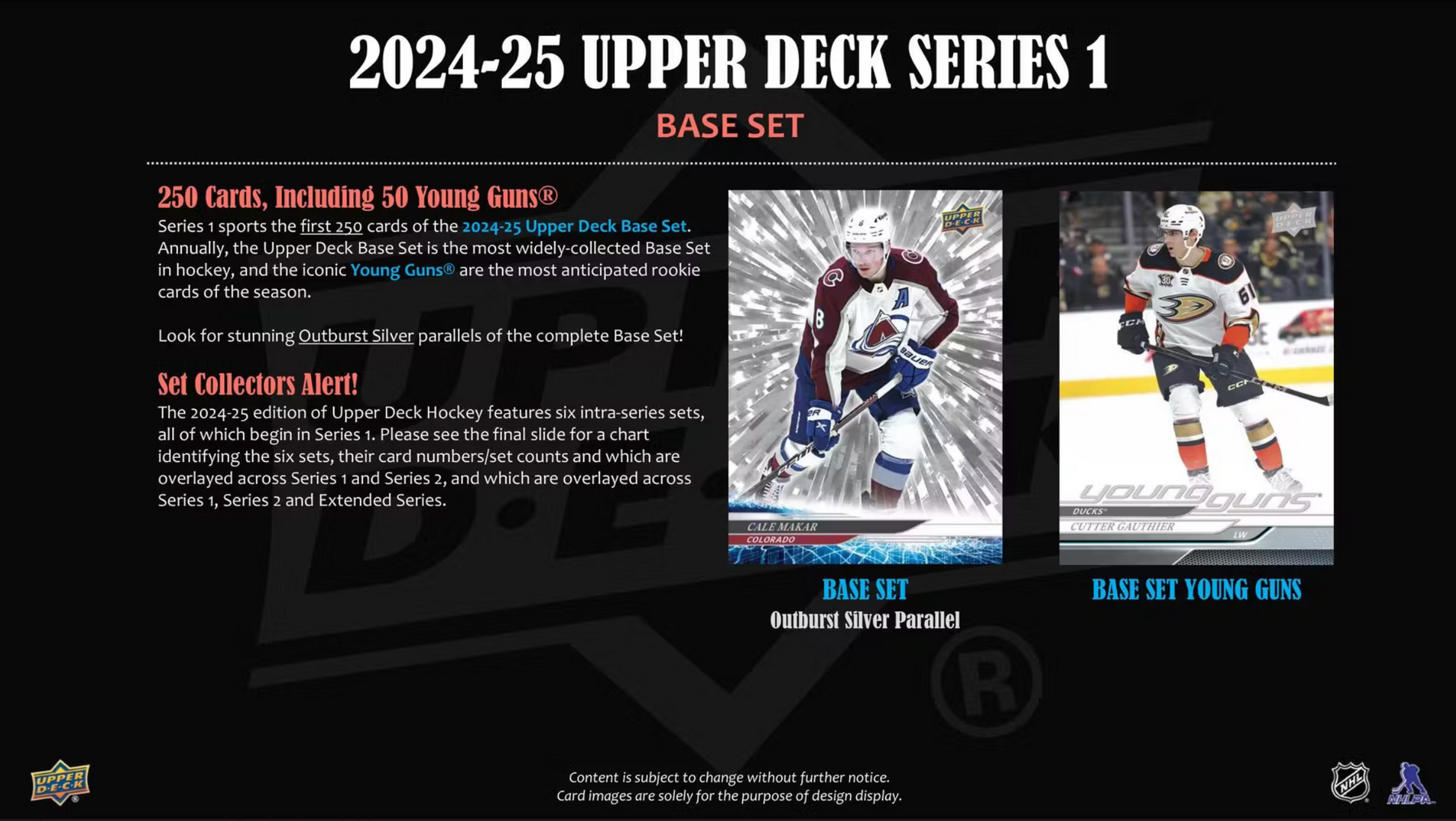 2024-25 UPPER DECK SERIES 1

BASE SET

250 Cards, Including 50 Young Guns®

Series 1 sports the first 250 cards of the 2024-25 Upper Deck Base Set. Annually, the Upper Deck Base Set is the most widely-collected Base Set in hockey, and the iconic Young Guns® are the most anticipated rookie cards of the season.

Look for stunning Outburst Silver parallels of the complete Base Set!

Set Collectors Alert!

The 2024-25 edition of Upper Deck Hockey features six intra-series sets, all of which begin in Series 1. Please see the final slide for a chart identifying the six sets, their card numbers/set counts and which are overlayed across Series 1 and Series 2, and which are overlayed across Series 1, Series 2 and Extended Series.

UPPER DECK

CALE MAKAR
COLORADO

BASE SET
Outburst Silver Parallel

UPPER DECK

young guns
DUCKS
CUTTER GAUTHIER
LW

BASE SET YOUNG GUNS

UPPER DECK

Content is subject to change without further notice.
Card images are solely for the purpose of design display.

NHL

NHLPA